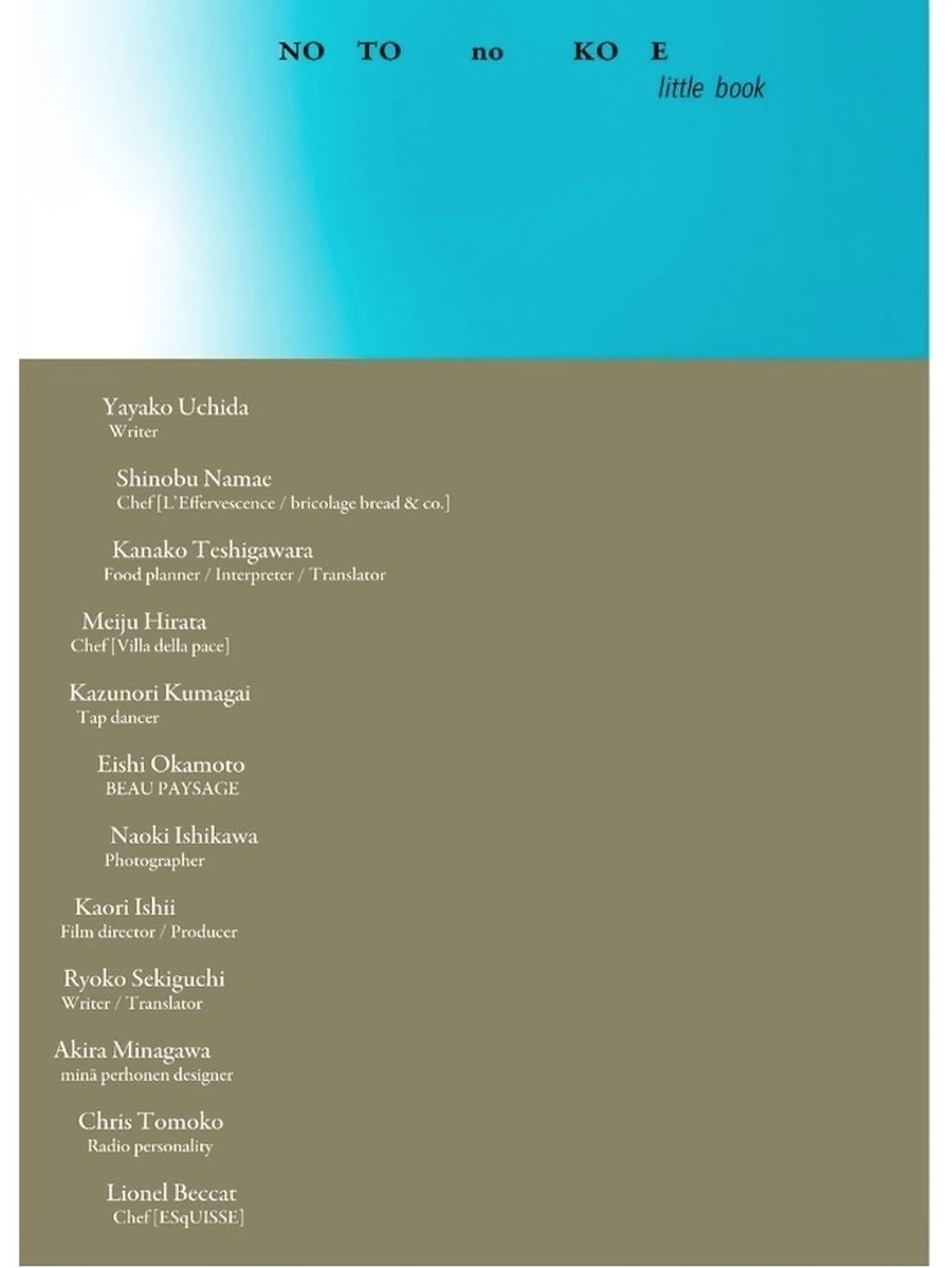 NO TO no KO E
little book

Yayako Uchida
Writer

Shinobu Namae
Chef [L'Effervescence / bricolage bread & co.]

Kanako Teshigawara
Food planner / Interpreter / Translator

Meiju Hirata
Chef [Villa della pace]

Kazunori Kumagai
Tap dancer

Eishi Okamoto
BEAU PAYSAGE

Naoki Ishikawa
Photographer

Kaori Ishii
Film director / Producer

Ryoko Sekiguchi
Writer / Translator

Akira Minagawa
minä perhonen designer

Chris Tomoko
Radio personality

Lionel Beccat
Chef [ESqUISSE]